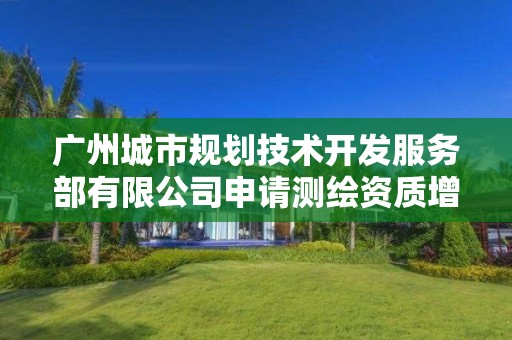 广州城市规划技术开发服务部有限公司申请测绘资质增